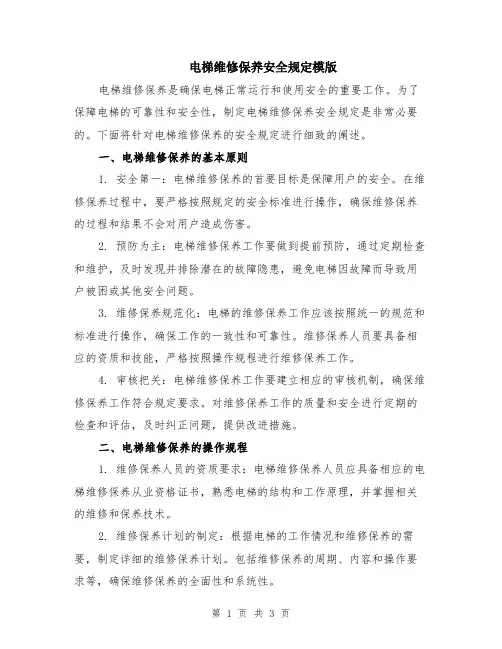 电梯维修保养安全规定模版

电梯维修保养是确保电梯正常运行和使用安全的重要工作。为了保障电梯的可靠性和安全性，制定电梯维修保养安全规定是非常必要的。下面将针对电梯维修保养的安全规定进行细致的阐述。

一、电梯维修保养的基本原则

1. 安全第一：电梯维修保养的首要目标是保障用户的安全。在维修保养过程中，要严格按照规定的安全标准进行操作，确保维修保养的过程和结果不会对用户造成伤害。

2. 预防为主：电梯维修保养工作要做到提前预防，通过定期检查和维护，及时发现并排除潜在的故障隐患，避免电梯因故障而导致用户被困或其他安全问题。

3. 维修保养规范化：电梯的维修保养工作应该按照统一的规范和标准进行操作，确保工作的一致性和可靠性。维修保养人员要具备相应的资质和技能，严格按照操作规程进行维修保养工作。

4. 审核把关：电梯维修保养工作要建立相应的审核机制，确保维修保养工作符合规定要求。对维修保养工作的质量和安全进行定期的检查和评估，及时纠正问题，提供改进措施。

二、电梯维修保养的操作规程

1. 维修保养人员的资质要求：电梯维修保养人员应具备相应的电梯维修保养从业资格证书，熟悉电梯的结构和工作原理，并掌握相关的维修和保养技术。

2. 维修保养计划的制定：根据电梯的工作情况和维修保养的需要，制定详细的维修保养计划。包括维修保养的周期、内容和操作要求等，确保维修保养的全面性和系统性。

第 1 页 共 3 页